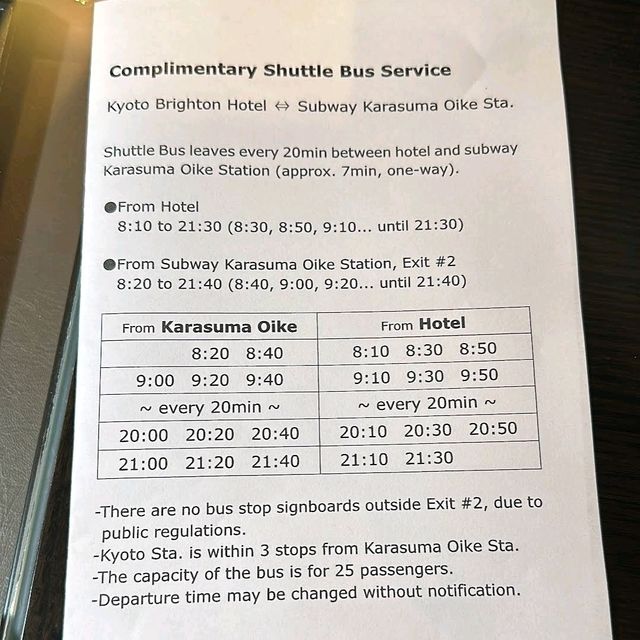 Complimentary Shuttle Bus Service

Kyoto Brighton Hotel ⇔ Subway Karasuma Oike Sta.

Shuttle Bus leaves every 20min between hotel and subway Karasuma Oike Station (approx. 7min, one-way).

●From Hotel
8:10 to 21:30 (8:30, 8:50, 9:10... until 21:30)

●From Subway Karasuma Oike Station, Exit #2
8:20 to 21:40 (8:40, 9:00, 9:20... until 21:40)

| From Karasuma Oike | From Hotel |
|---|---|
| 8:20 8:40 | 8:10 8:30 8:50 |
| 9:00 9:20 9:40 | 9:10 9:30 9:50 |
| ~ every 20min ~ | ~ every 20min ~ |
| 20:00 20:20 20:40 | 20:10 20:30 20:50 |
| 21:00 21:20 21:40 | 21:10 21:30 |

-There are no bus stop signboards outside Exit #2, due to public regulations.
-Kyoto Sta. is within 3 stops from Karasuma Oike Sta.
-The capacity of the bus is for 25 passengers.
-Departure time may be changed without notification.